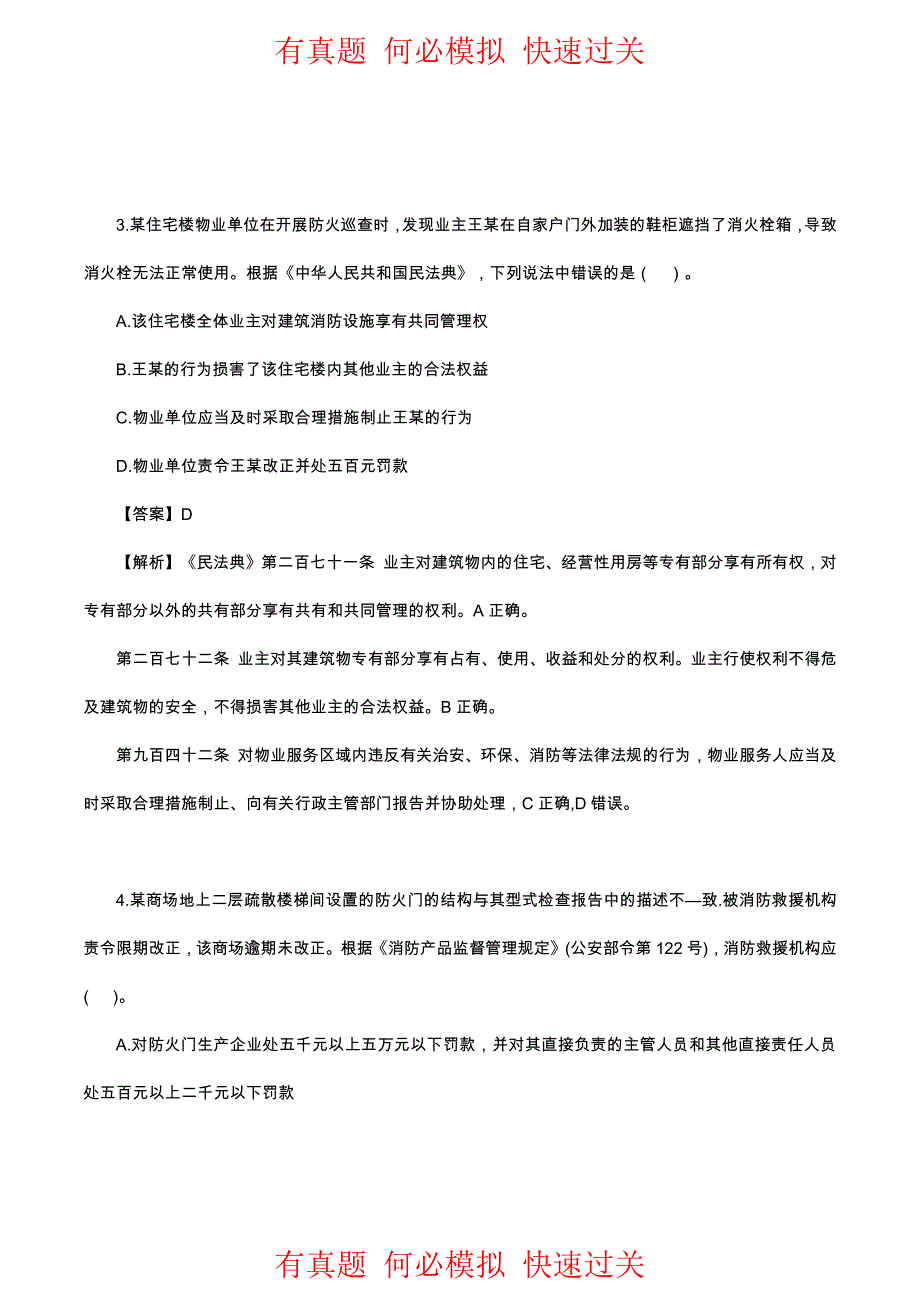 有真题 何必模拟 快速过关

3.某住宅楼物业单位在开展防火巡查时，发现业主王某在自家户门外加装的鞋柜遮挡了消火栓箱，导致消火栓无法正常使用。根据《中华人民共和国民法典》，下列说法中错误的是（ ）。

A.该住宅楼全体业主对建筑消防设施享有共同管理权

B.王某的行为损害了该住宅楼内其他业主的合法权益

C.物业单位应当及时采取合理措施制止王某的行为

D.物业单位责令王某改正并处五百元罚款

【答案】D

【解析】《民法典》第二百七十一条 业主对建筑物内的住宅、经营性用房等专有部分享有所有权，对专有部分以外的共有部分享有共有和共同管理的权利。A 正确。

第二百七十二条 业主对其建筑物专有部分享有占有、使用、收益和处分的权利。业主行使权利不得危及建筑物的安全，不得损害其他业主的合法权益。B 正确。

第九百四十二条 对物业服务区域内违反有关治安、环保、消防等法律法规的行为，物业服务人应当及时采取合理措施制止、向有关行政主管部门报告并协助处理，C 正确,D 错误。

4.某商场地上二层疏散楼梯间设置的防火门的结构与其型式检查报告中的描述不—致.被消防救援机构责令限期改正，该商场逾期未改正。根据《消防产品监督管理规定》(公安部令第 122 号)，消防救援机构应( )。

A.对防火门生产企业处五千元以上五万元以下罚款，并对其直接负责的主管人员和其他直接责任人员处五百元以上二千元以下罚款

有真题 何必模拟 快速过关